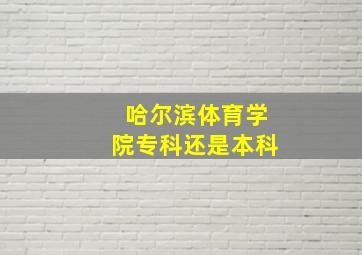 哈尔滨体育学院专科还是本科